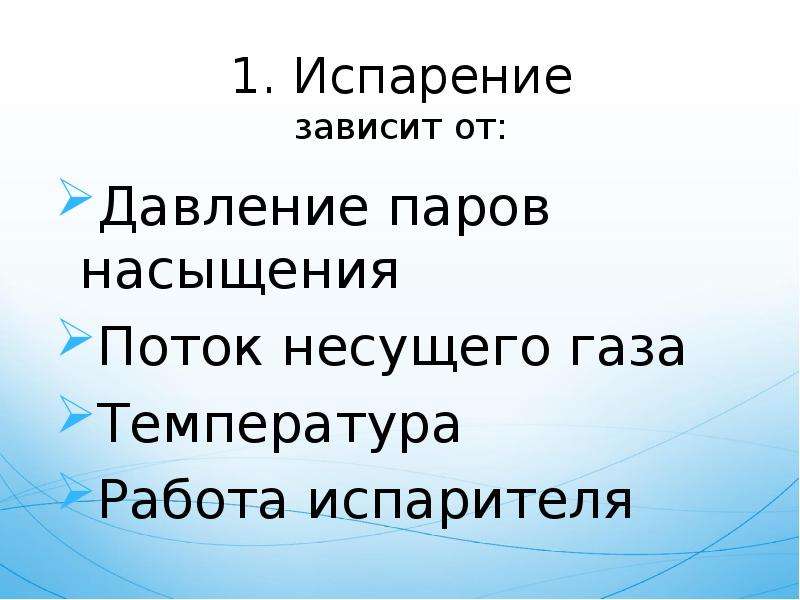 1. Испарение
зависит от:

Давление паров насыщения

Поток несущего газа

Температура

Работа испарителя